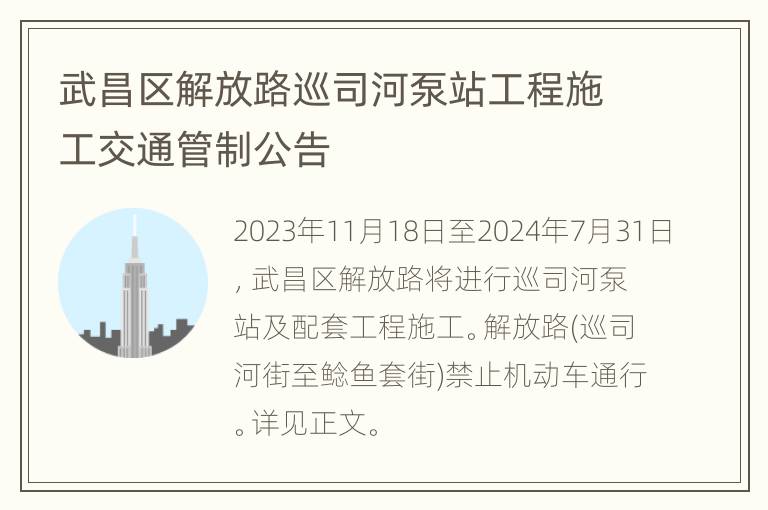 武昌区解放路巡司河泵站工程施工交通管制公告

2023年11月18日至2024年7月31日，武昌区解放路将进行巡司河泵站及配套工程施工。解放路(巡司河街至鲶鱼套街)禁止机动车通行。详见正文。